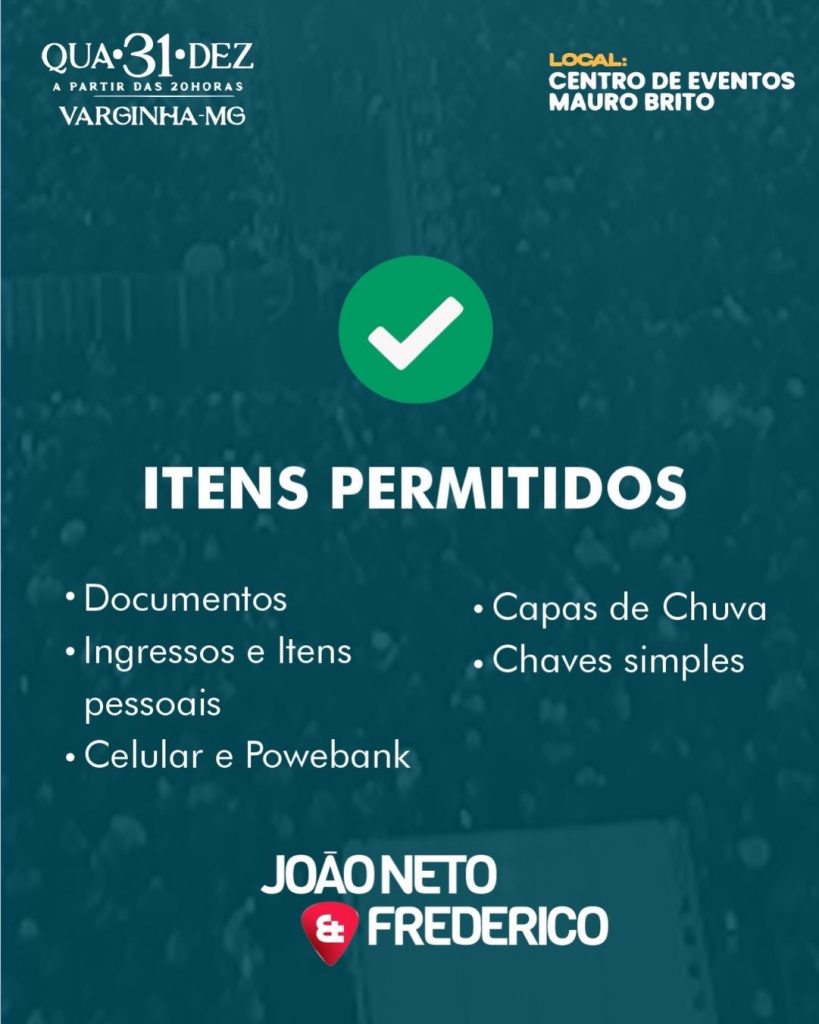 QUA·31·DEZ
A PARTIR DAS 20HORAS
VARGINHA-MG

LOCAL:
CENTRO DE EVENTOS
MAURO BRITO

ITENS PERMITIDOS

• Documentos
• Ingressos e Itens pessoais
• Celular e Powebank

• Capas de Chuva
• Chaves simples

JOÃO NETO
& FREDERICO